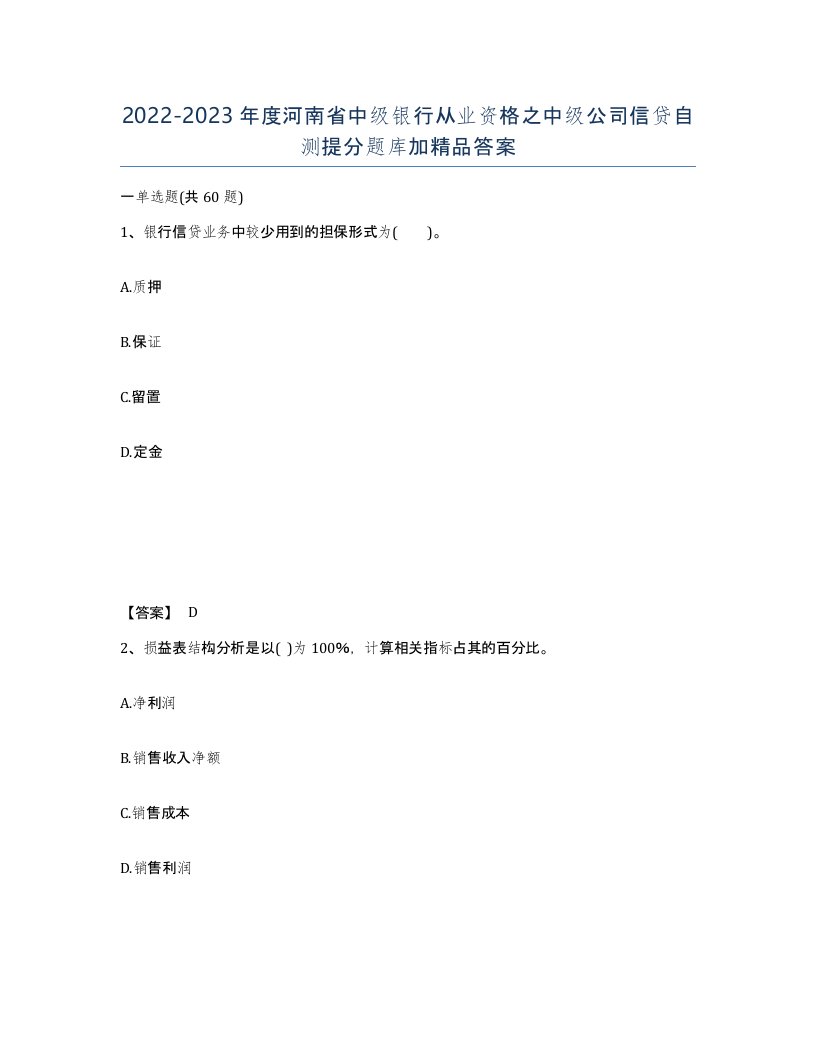 2022-2023年度河南省中级银行从业资格之中级公司信贷自测提分题库加精品答案

一单选题(共60题)

1、银行信贷业务中较少用到的担保形式为(    )。

A.质押

B.保证

C.留置

D.定金

【答案】 D

2、损益表结构分析是以( )为100%，计算相关指标占其的百分比。

A.净利润

B.销售收入净额

C.销售成本

D.销售利润